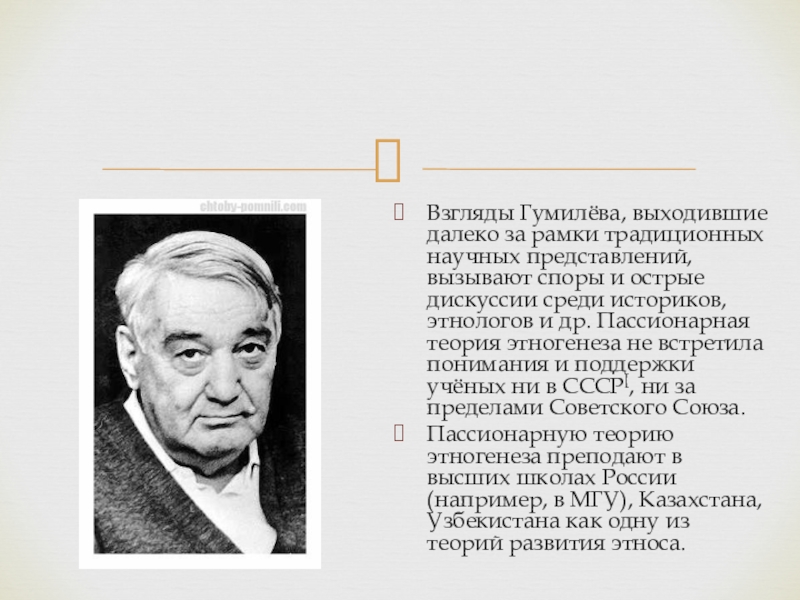 chtoby-pomnili.com

Взгляды Гумилёва, выходившие далеко за рамки традиционных научных представлений, вызывают споры и острые дискуссии среди историков, этнологов и др. Пассионарная теория этногенеза не встретила понимания и поддержки учёных ни в СССР[, ни за пределами Советского Союза.

Пассионарную теорию этногенеза преподают в высших школах России (например, в МГУ), Казахстана, Узбекистана как одну из теорий развития этноса.